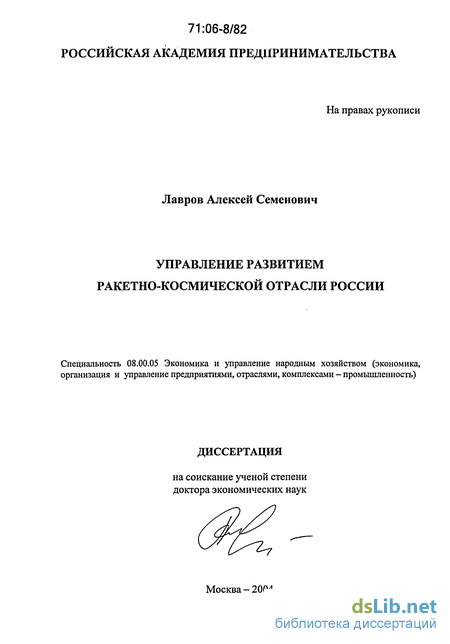 71:06-8/82

РОССИЙСКАЯ АКАДЕМИЯ ПРЕДПРИНИМАТЕЛЬСТВА

На правах рукописи

Лавров Алексей Семенович

УПРАВЛЕНИЕ РАЗВИТИЕМ РАКЕТНО-КОСМИЧЕСКОЙ ОТРАСЛИ РОССИИ

Специальность 08.00.05 Экономика и управление народным хозяйством (экономика, организация и управление предприятиями, отраслями, комплексами – промышленность)

ДИССЕРТАЦИЯ

на соискание ученой степени доктора экономических наук

Москва – 2004

dsLib.net
библиотека диссертаций